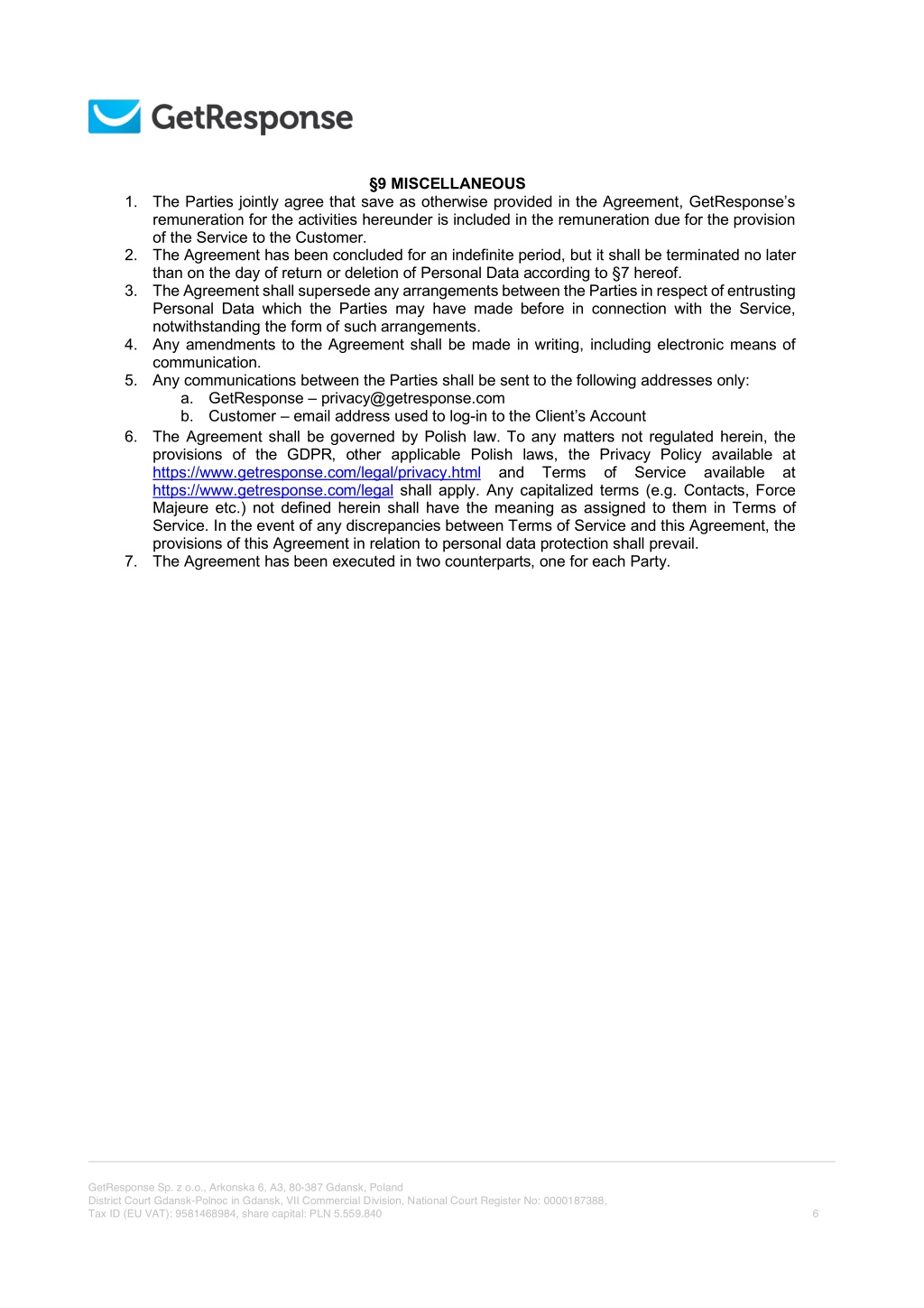 GetResponse

§9 MISCELLANEOUS

1. The Parties jointly agree that save as otherwise provided in the Agreement, GetResponse's remuneration for the activities hereunder is included in the remuneration due for the provision of the Service to the Customer.
2. The Agreement has been concluded for an indefinite period, but it shall be terminated no later than on the day of return or deletion of Personal Data according to §7 hereof.
3. The Agreement shall supersede any arrangements between the Parties in respect of entrusting Personal Data which the Parties may have made before in connection with the Service, notwithstanding the form of such arrangements.
4. Any amendments to the Agreement shall be made in writing, including electronic means of communication.
5. Any communications between the Parties shall be sent to the following addresses only:
a. GetResponse – privacy@getresponse.com
b. Customer – email address used to log-in to the Client's Account
6. The Agreement shall be governed by Polish law. To any matters not regulated herein, the provisions of the GDPR, other applicable Polish laws, the Privacy Policy available at https://www.getresponse.com/legal/privacy.html and Terms of Service available at https://www.getresponse.com/legal shall apply. Any capitalized terms (e.g. Contacts, Force Majeure etc.) not defined herein shall have the meaning as assigned to them in Terms of Service. In the event of any discrepancies between Terms of Service and this Agreement, the provisions of this Agreement in relation to personal data protection shall prevail.
7. The Agreement has been executed in two counterparts, one for each Party.

GetResponse Sp. z o.o., Arkonska 6, A3, 80-387 Gdansk, Poland
District Court Gdansk-Polnoc in Gdansk, VII Commercial Division, National Court Register No: 0000187388,
Tax ID (EU VAT): 9581468984, share capital: PLN 5.559.840 6